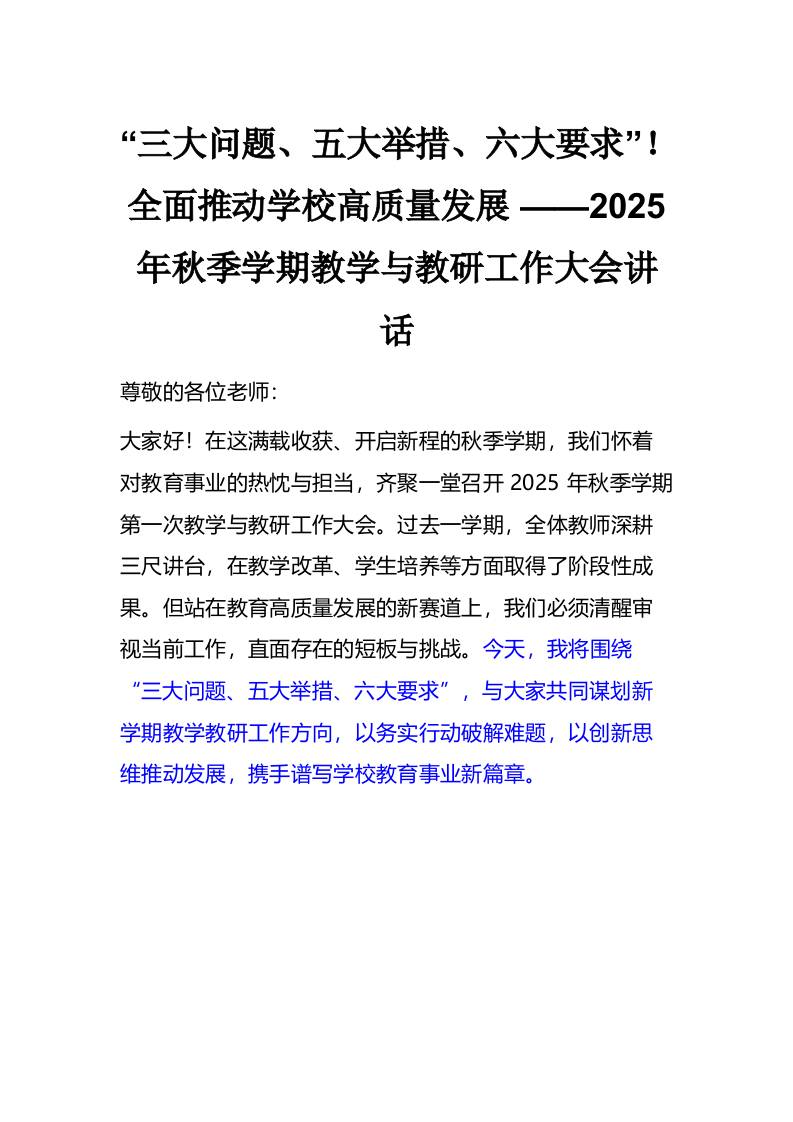 “三大问题、五大举措、六大要求”！全面推动学校高质量发展 ——2025年秋季学期教学与教研工作大会讲话

尊敬的各位老师：

大家好！在这满载收获、开启新程的秋季学期，我们怀着对教育事业的热忱与担当，齐聚一堂召开 2025 年秋季学期第一次教学与教研工作大会。过去一学期，全体教师深耕三尺讲台，在教学改革、学生培养等方面取得了阶段性成果。但站在教育高质量发展的新赛道上，我们必须清醒审视当前工作，直面存在的短板与挑战。今天，我将围绕“三大问题、五大举措、六大要求”，与大家共同谋划新学期教学教研工作方向，以务实行动破解难题，以创新思维推动发展，携手谱写学校教育事业新篇章。